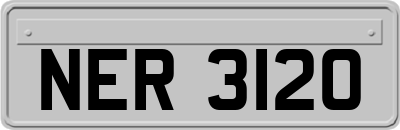 NER 3120